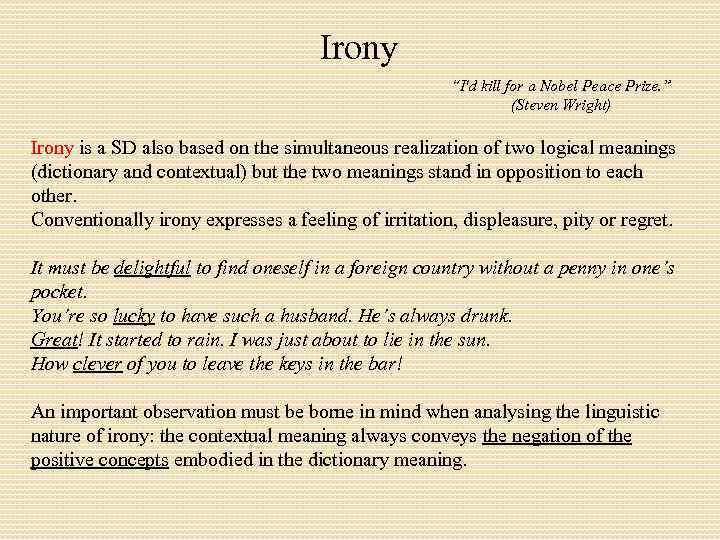 Irony

"I'd kill for a Nobel Peace Prize."
(Steven Wright)

Irony is a SD also based on the simultaneous realization of two logical meanings (dictionary and contextual) but the two meanings stand in opposition to each other.
Conventionally irony expresses a feeling of irritation, displeasure, pity or regret.

It must be delightful to find oneself in a foreign country without a penny in one's pocket.
You're so lucky to have such a husband. He's always drunk.
Great! It started to rain. I was just about to lie in the sun.
How clever of you to leave the keys in the bar!

An important observation must be borne in mind when analysing the linguistic nature of irony: the contextual meaning always conveys the negation of the positive concepts embodied in the dictionary meaning.